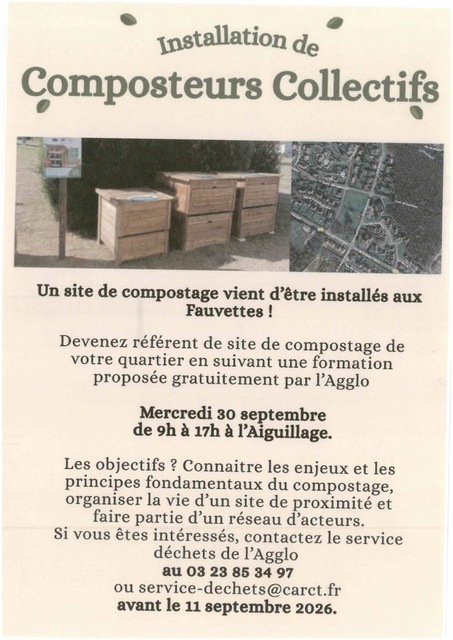 Installation de

Composteurs Collectifs

Un site de compostage vient d'être installés aux Fauvettes !

Devenez référent de site de compostage de votre quartier en suivant une formation proposée gratuitement par l'Agglo

Mercredi 30 septembre de 9h à 17h à l'Aiguillage.

Les objectifs ? Connaitre les enjeux et les principes fondamentaux du compostage, organiser la vie d'un site de proximité et faire partie d'un réseau d'acteurs. Si vous êtes intéressés, contactez le service déchets de l'Agglo au 03 23 85 34 97 ou service-dechets@carct.fr avant le 11 septembre 2026.